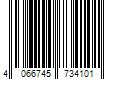 4 066745 734101